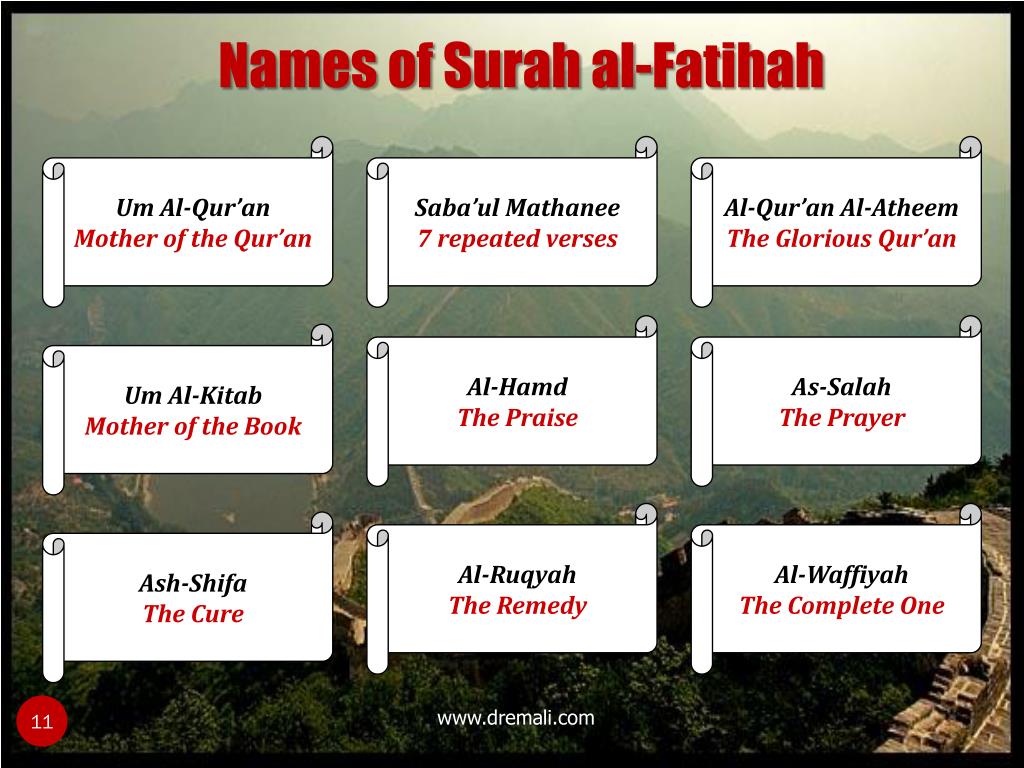 Names of Surah al-Fatihah

Um Al-Qur'an
Mother of the Qur'an

Saba'ul Mathanee
7 repeated verses

Al-Qur'an Al-Atheem
The Glorious Qur'an

Um Al-Kitab
Mother of the Book

Al-Hamd
The Praise

As-Salah
The Prayer

Ash-Shifa
The Cure

Al-Ruqyah
The Remedy

Al-Waffiyah
The Complete One

11

www.dremali.com